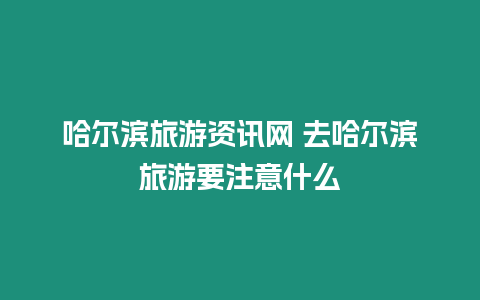 哈尔滨旅游资讯网 去哈尔滨旅游要注意什么